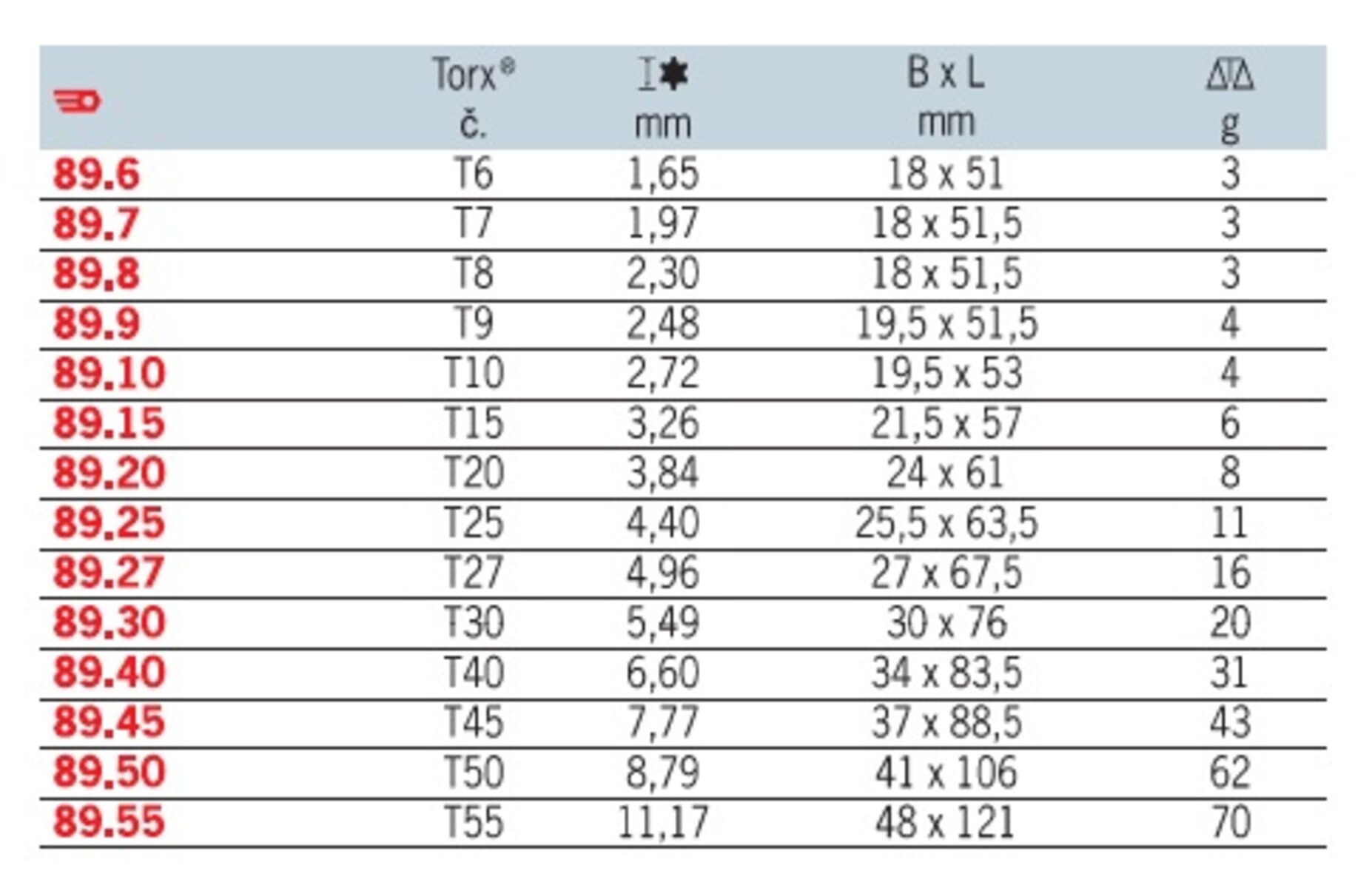 |  | Torx® č. | mm | B x L mm | g |
|---|---|---|---|---|
| 89.6 | T6 | 1,65 | 18 x 51 | 3 |
| 89.7 | T7 | 1,97 | 18 x 51,5 | 3 |
| 89.8 | T8 | 2,30 | 18 x 51,5 | 3 |
| 89.9 | T9 | 2,48 | 19,5 x 51,5 | 4 |
| 89.10 | T10 | 2,72 | 19,5 x 53 | 4 |
| 89.15 | T15 | 3,26 | 21,5 x 57 | 6 |
| 89.20 | T20 | 3,84 | 24 x 61 | 8 |
| 89.25 | T25 | 4,40 | 25,5 x 63,5 | 11 |
| 89.27 | T27 | 4,96 | 27 x 67,5 | 16 |
| 89.30 | T30 | 5,49 | 30 x 76 | 20 |
| 89.40 | T40 | 6,60 | 34 x 83,5 | 31 |
| 89.45 | T45 | 7,77 | 37 x 88,5 | 43 |
| 89.50 | T50 | 8,79 | 41 x 106 | 62 |
| 89.55 | T55 | 11,17 | 48 x 121 | 70 |